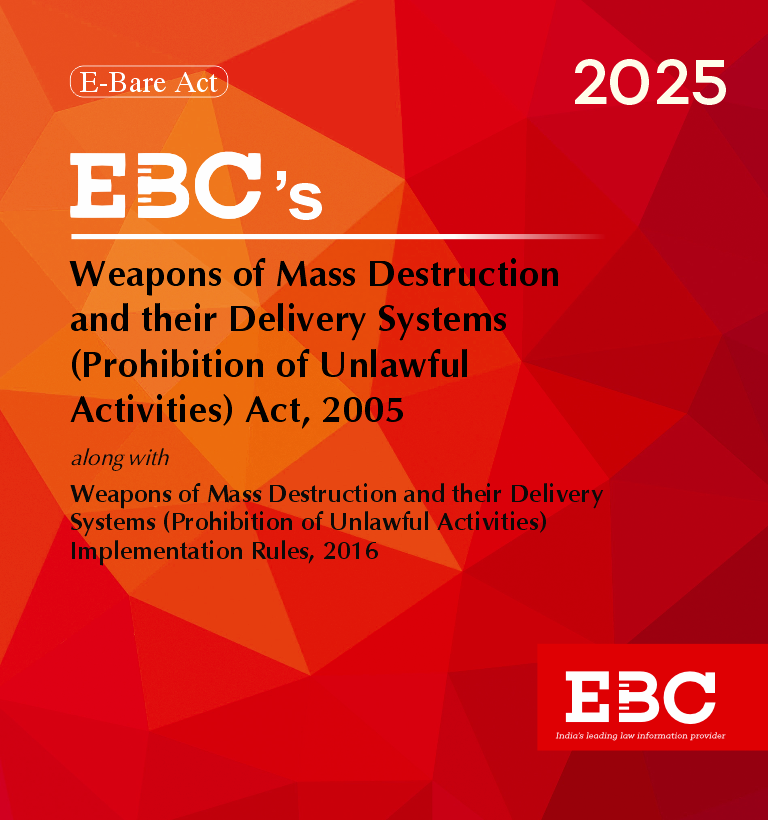 E-Bare Act

2025

EBC's

Weapons of Mass Destruction and their Delivery Systems (Prohibition of Unlawful Activities) Act, 2005

along with

Weapons of Mass Destruction and their Delivery Systems (Prohibition of Unlawful Activities) Implementation Rules, 2016

EBC
India's leading law information provider